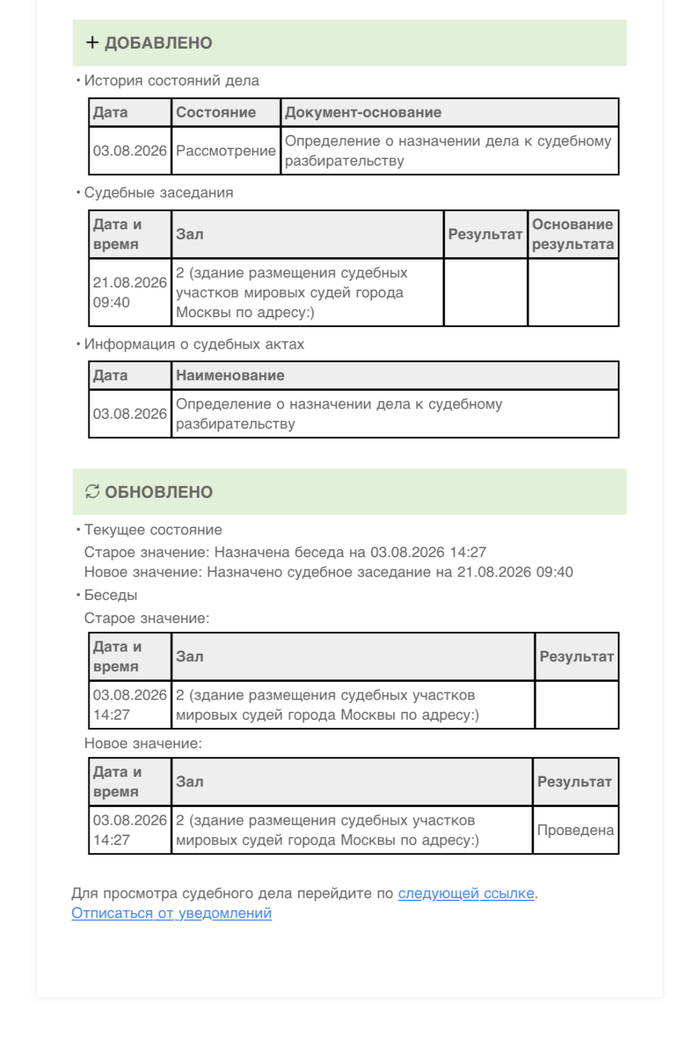 + ДОБАВЛЕНО

• История состояний дела

| Дата | Состояние | Документ-основание |
|---|---|---|
| 03.08.2026 | Рассмотрение | Определение о назначении дела к судебному разбирательству |

• Судебные заседания

| Дата и время | Зал | Результат | Основание результата |
|---|---|---|---|
| 21.08.2026 09:40 | 2 (здание размещения судебных участков мировых судей города Москвы по адресу:) | | |

• Информация о судебных актах

| Дата | Наименование |
|---|---|
| 03.08.2026 | Определение о назначении дела к судебному разбирательству |

ОБНОВЛЕНО

• Текущее состояние
Старое значение: Назначена беседа на 03.08.2026 14:27
Новое значение: Назначено судебное заседание на 21.08.2026 09:40

• Беседы
Старое значение:

| Дата и время | Зал | Результат |
|---|---|---|
| 03.08.2026 14:27 | 2 (здание размещения судебных участков мировых судей города Москвы по адресу:) | |

Новое значение:

| Дата и время | Зал | Результат |
|---|---|---|
| 03.08.2026 14:27 | 2 (здание размещения судебных участков мировых судей города Москвы по адресу:) | Проведена |

Для просмотра судебного дела перейдите по следующей ссылке.
Отписаться от уведомлений